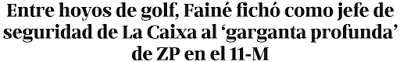 Entre hoyos de golf, Fainé fichó como jefe de seguridad de La Caixa al ‘garganta profunda’ de ZP en el 11-M